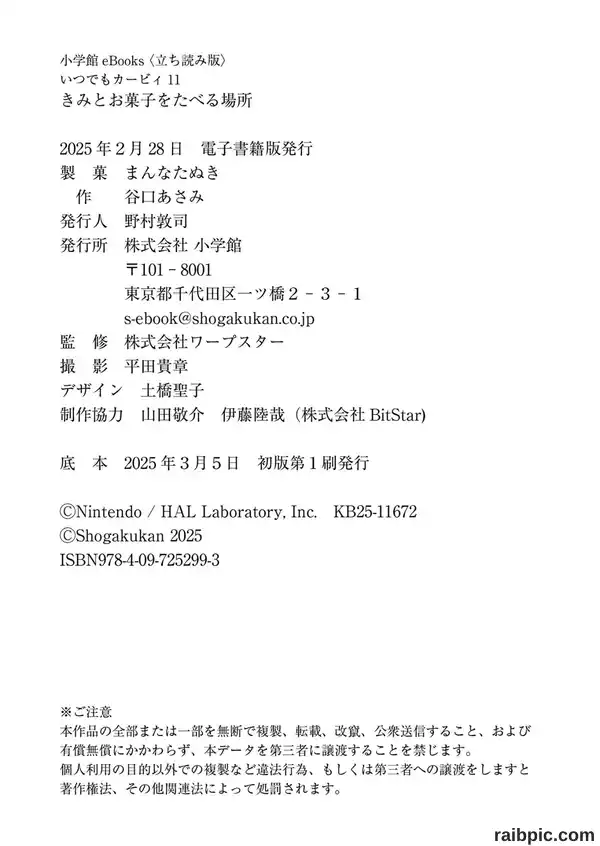 小学館eBooks〈立ち読み版〉
いつでもカービィ11
きみとお菓子をたべる場所

2025年2月28日 電子書籍版発行
製 菓 まんなたぬき
作 谷口あさみ
発行人 野村敦司
発行所 株式会社 小学館
〒101－8001
東京都千代田区一ツ橋2－3－1
s-ebook@shogakukan.co.jp
監 修 株式会社ワープスター
撮 影 平田貴章
デザイン 土橋聖子
制作協力 山田敬介 伊藤陸哉（株式会社BitStar）

底 本 2025年3月5日 初版第1刷発行

©Nintendo / HAL Laboratory, Inc. KB25-11672
©Shogakukan 2025
ISBN978-4-09-725299-3

※ご注意
本作品の全部または一部を無断で複製、転載、改竄、公衆送信すること、および有償無償にかかわらず、本データを第三者に譲渡することを禁じます。
個人利用の目的以外での複製など違法行為、もしくは第三者への譲渡をしますと著作権法、その他関連法によって処罰されます。

raibpic.com